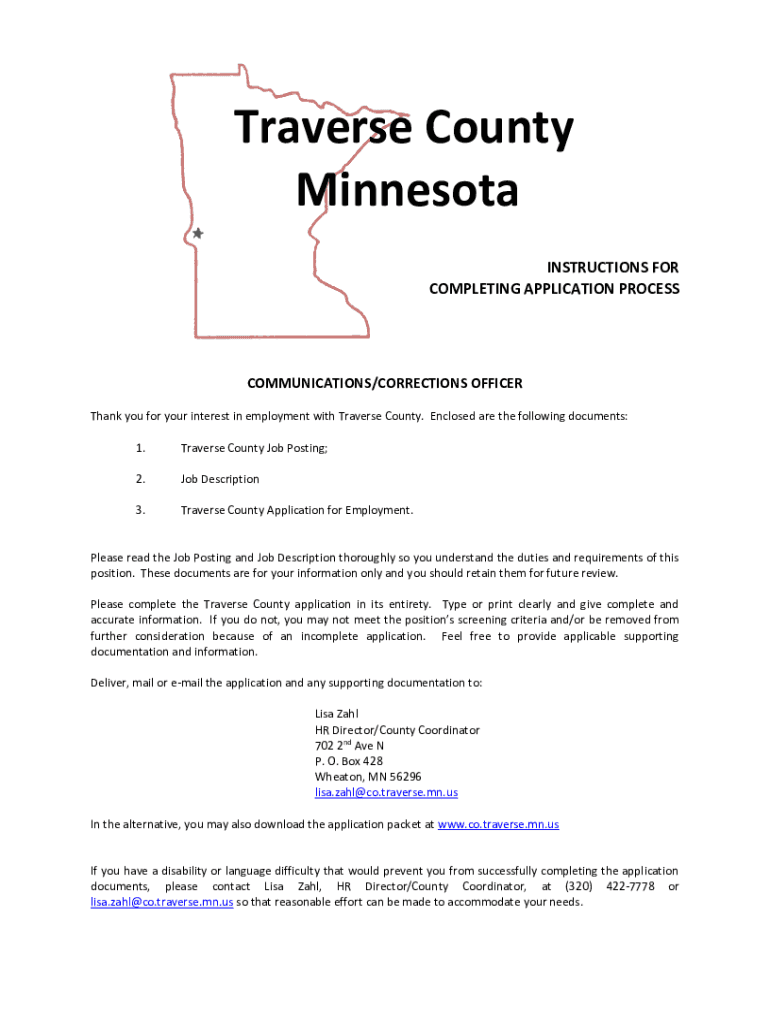 Traverse County
Minnesota

INSTRUCTIONS FOR
COMPLETING APPLICATION PROCESS

COMMUNICATIONS/CORRECTIONS OFFICER

Thank you for your interest in employment with Traverse County. Enclosed are the following documents:

1. Traverse County Job Posting;

2. Job Description

3. Traverse County Application for Employment.

Please read the Job Posting and Job Description thoroughly so you understand the duties and requirements of this position. These documents are for your information only and you should retain them for future review.

Please complete the Traverse County application in its entirety. Type or print clearly and give complete and accurate information. If you do not, you may not meet the position's screening criteria and/or be removed from further consideration because of an incomplete application. Feel free to provide applicable supporting documentation and information.

Deliver, mail or e-mail the application and any supporting documentation to:

Lisa Zahl
HR Director/County Coordinator
702 2$^{nd}$ Ave N
P. O. Box 428
Wheaton, MN 56296
lisa.zahl@co.traverse.mn.us

In the alternative, you may also download the application packet at www.co.traverse.mn.us

If you have a disability or language difficulty that would prevent you from successfully completing the application documents, please contact Lisa Zahl, HR Director/County Coordinator, at (320) 422-7778 or lisa.zahl@co.traverse.mn.us so that reasonable effort can be made to accommodate your needs.